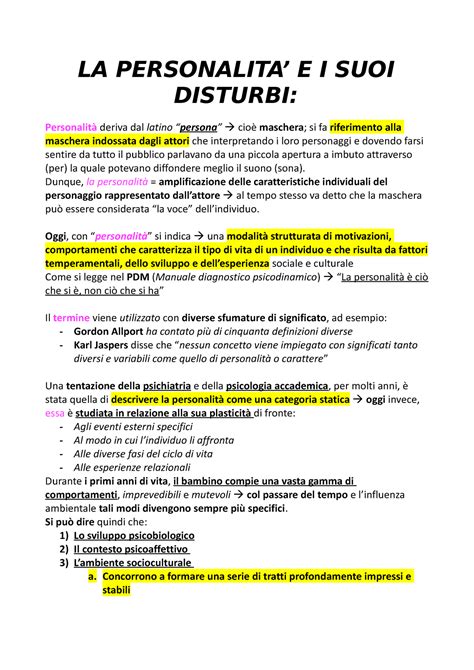 LA PERSONALITA' E I SUOI DISTURBI:

Personalità deriva dal latino "persona" → cioè maschera; si fa riferimento alla maschera indossata dagli attori che interpretando i loro personaggi e dovendo farsi sentire da tutto il pubblico parlavano da una piccola apertura a imbuto attraverso (per) la quale potevano diffondere meglio il suono (sona).
Dunque, la personalità = amplificazione delle caratteristiche individuali del personaggio rappresentato dall'attore → al tempo stesso va detto che la maschera può essere considerata "la voce" dell'individuo.

Oggi, con "personalità" si indica → una modalità strutturata di motivazioni, comportamenti che caratterizza il tipo di vita di un individuo e che risulta da fattori temperamentali, dello sviluppo e dell'esperienza sociale e culturale
Come si legge nel PDM (Manuale diagnostico psicodinamico) → "La personalità è ciò che si è, non ciò che si ha"

Il termine viene utilizzato con diverse sfumature di significato, ad esempio:
- Gordon Allport ha contato più di cinquanta definizioni diverse
- Karl Jaspers disse che "nessun concetto viene impiegato con significati tanto diversi e variabili come quello di personalità o carattere"

Una tentazione della psichiatria e della psicologia accademica, per molti anni, è stata quella di descrivere la personalità come una categoria statica → oggi invece, essa è studiata in relazione alla sua plasticità di fronte:
- Agli eventi esterni specifici
- Al modo in cui l'individuo li affronta
- Alle diverse fasi del ciclo di vita
- Alle esperienze relazionali
Durante i primi anni di vita, il bambino compie una vasta gamma di comportamenti, imprevedibili e mutevoli → col passare del tempo e l'influenza ambientale tali modi divengono sempre più specifici.
Si può dire quindi che:
1) Lo sviluppo psicobiologico
2) Il contesto psicoaffettivo
3) L'ambiente socioculturale
a. Concorrono a formare una serie di tratti profondamente impressi e stabili